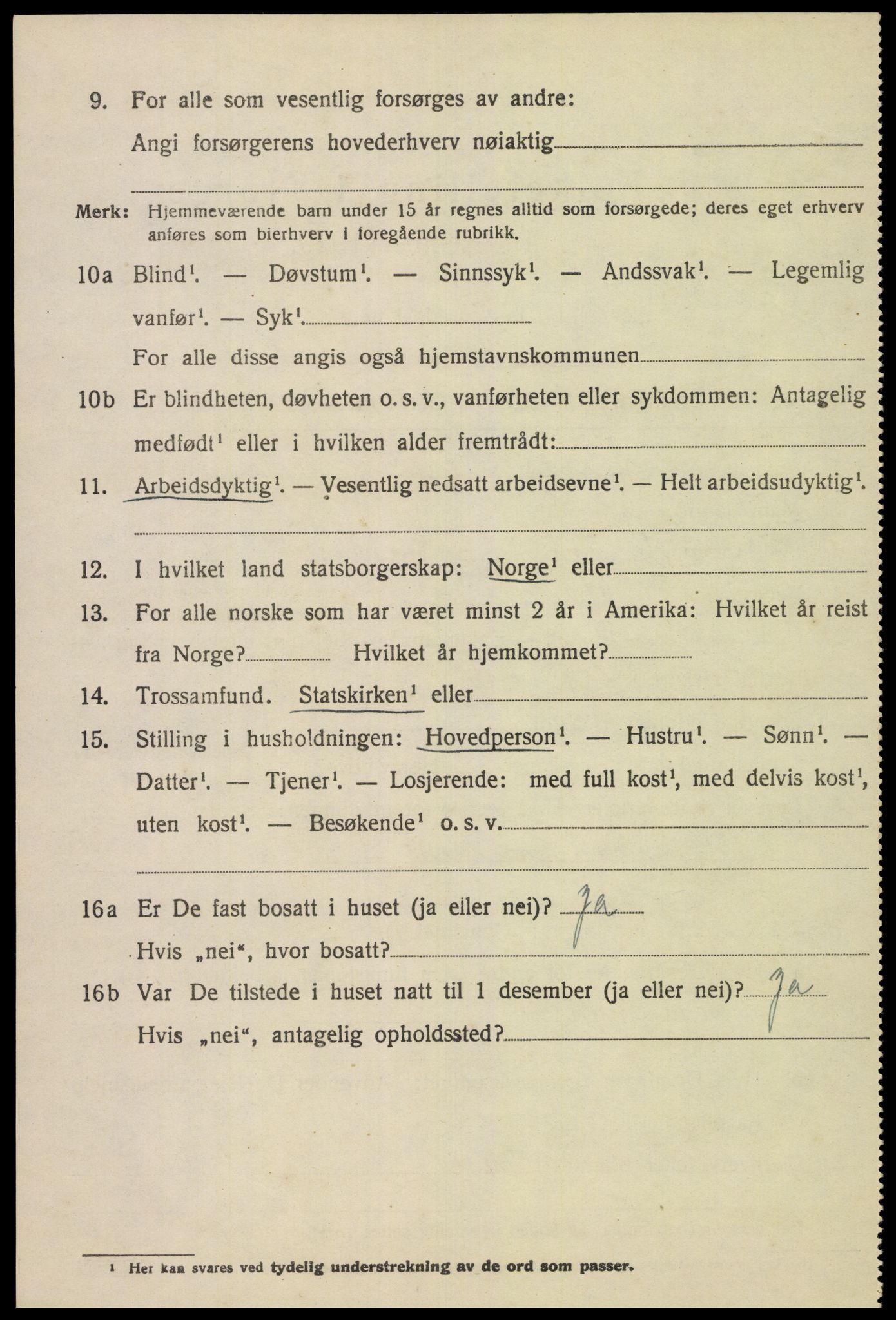 9. For alle som vesentlig forsørges av andre:

Angi forsørgerens hovederhverv nøiaktig

Merk: Hjemmeværende barn under 15 år regnes alltid som forsørgede; deres eget erhverv anføres som bierhverv i foregående rubrikk.

10a Blind$^1$. — Døvstum$^1$. — Sinnssyk$^1$. — Andssvak$^1$. — Legemlig vanfør$^1$. — Syk$^1$.

For alle disse angis også hjemstavnskommunen

10b Er blindheten, døvheten o. s. v., vanførheten eller sykdommen: Antagelig medfødt$^1$ eller i hvilken alder fremtrådt:

11. Arbeidsdyktig$^1$. — Vesentlig nedsatt arbeidsevne$^1$. — Helt arbeidsudyktig$^1$.

12. I hvilket land statsborgerskap: Norge$^1$ eller

13. For alle norske som har været minst 2 år i Amerika: Hvilket år reist fra Norge? Hvilket år hjemkommet?

14. Trossamfund. Statskirken$^1$ eller

15. Stilling i husholdningen: Hovedperson$^1$. — Hustru$^1$. — Sønn$^1$. — Datter$^1$. — Tjener$^1$. — Losjerende: med full kost$^1$, med delvis kost$^1$, uten kost$^1$. — Besøkende$^1$ o. s. v.

16a Er De fast bosatt i huset (ja eller nei)? Ja

Hvis „nei“, hvor bosatt?

16b Var De tilstede i huset natt til 1 desember (ja eller nei)? Ja

Hvis „nei“, antagelig opholdssted?

$^1$ Her kan svares ved tydelig understrekning av de ord som passer.